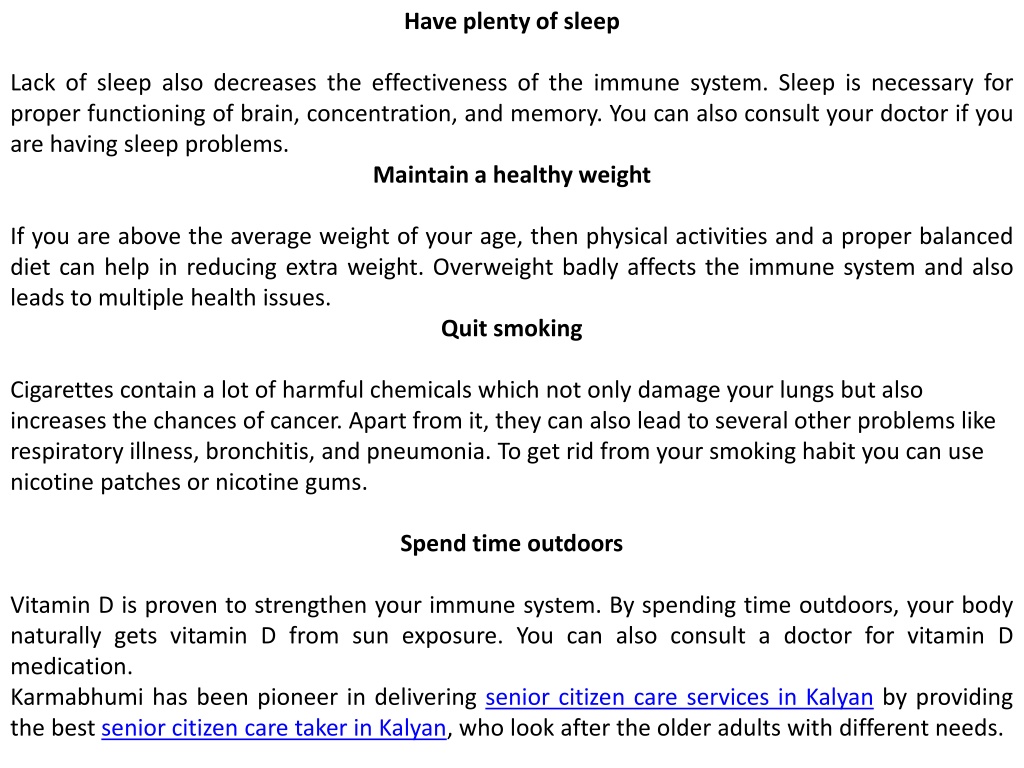 Have plenty of sleep

Lack of sleep also decreases the effectiveness of the immune system. Sleep is necessary for proper functioning of brain, concentration, and memory. You can also consult your doctor if you are having sleep problems.

Maintain a healthy weight

If you are above the average weight of your age, then physical activities and a proper balanced diet can help in reducing extra weight. Overweight badly affects the immune system and also leads to multiple health issues.

Quit smoking

Cigarettes contain a lot of harmful chemicals which not only damage your lungs but also increases the chances of cancer. Apart from it, they can also lead to several other problems like respiratory illness, bronchitis, and pneumonia. To get rid from your smoking habit you can use nicotine patches or nicotine gums.

Spend time outdoors

Vitamin D is proven to strengthen your immune system. By spending time outdoors, your body naturally gets vitamin D from sun exposure. You can also consult a doctor for vitamin D medication.
Karmabhumi has been pioneer in delivering senior citizen care services in Kalyan by providing the best senior citizen care taker in Kalyan, who look after the older adults with different needs.